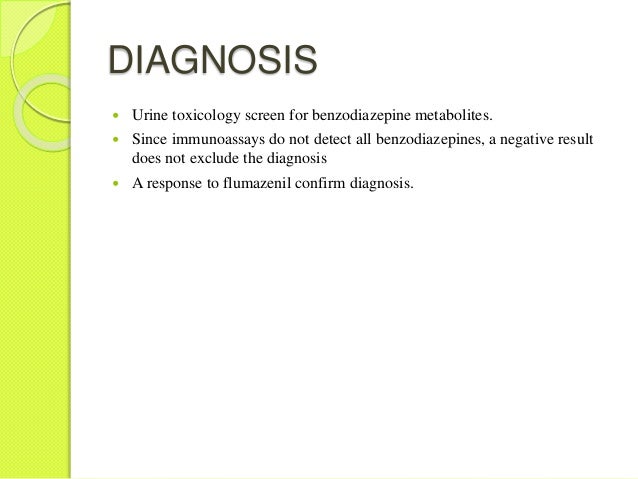 DIAGNOSIS

- Urine toxicology screen for benzodiazepine metabolites.
- Since immunoassays do not detect all benzodiazepines, a negative result does not exclude the diagnosis
- A response to flumazenil confirm diagnosis.